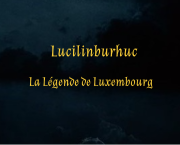 Lucilinburhuc

La Légende de Luxembourg